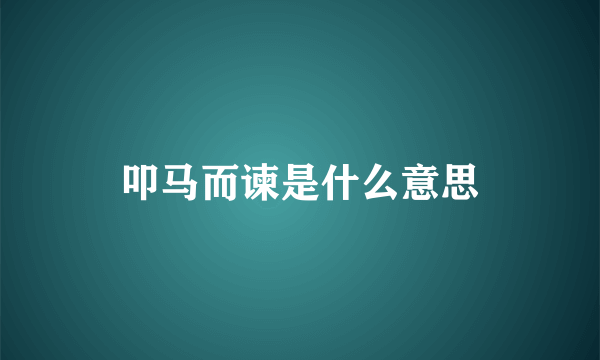 叩马而谏是什么意思